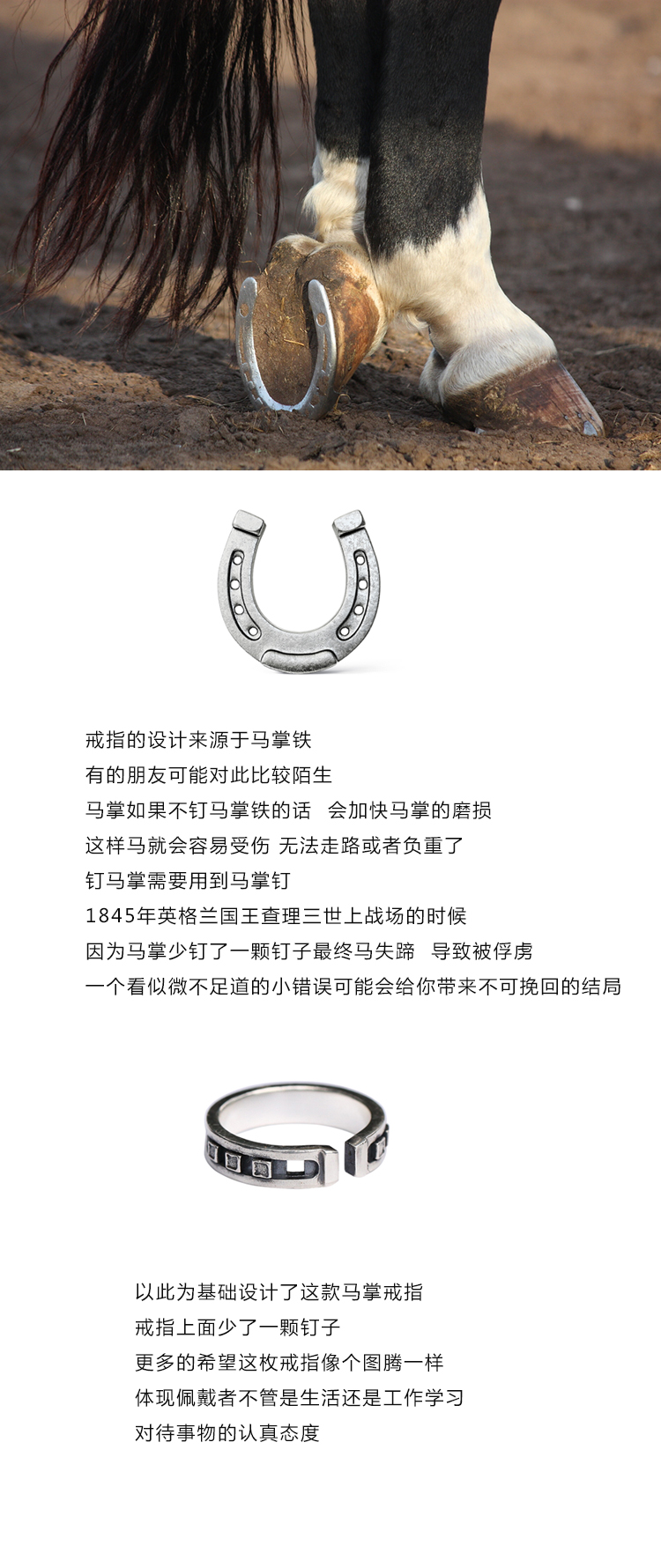 戒指的设计来源于马掌铁
有的朋友可能对此比较陌生
马掌如果不钉马掌铁的话　会加快马掌的磨损
这样马就会容易受伤 无法走路或者负重了
钉马掌需要用到马掌钉
1845年英格兰国王查理三世上战场的时候
因为马掌少钉了一颗钉子最终马失蹄　导致被俘虏
一个看似微不足道的小错误可能会给你带来不可挽回的结局

以此为基础设计了这款马掌戒指
戒指上面少了一颗钉子
更多的希望这枚戒指像个图腾一样
体现佩戴者不管是生活还是工作学习
对待事物的认真态度